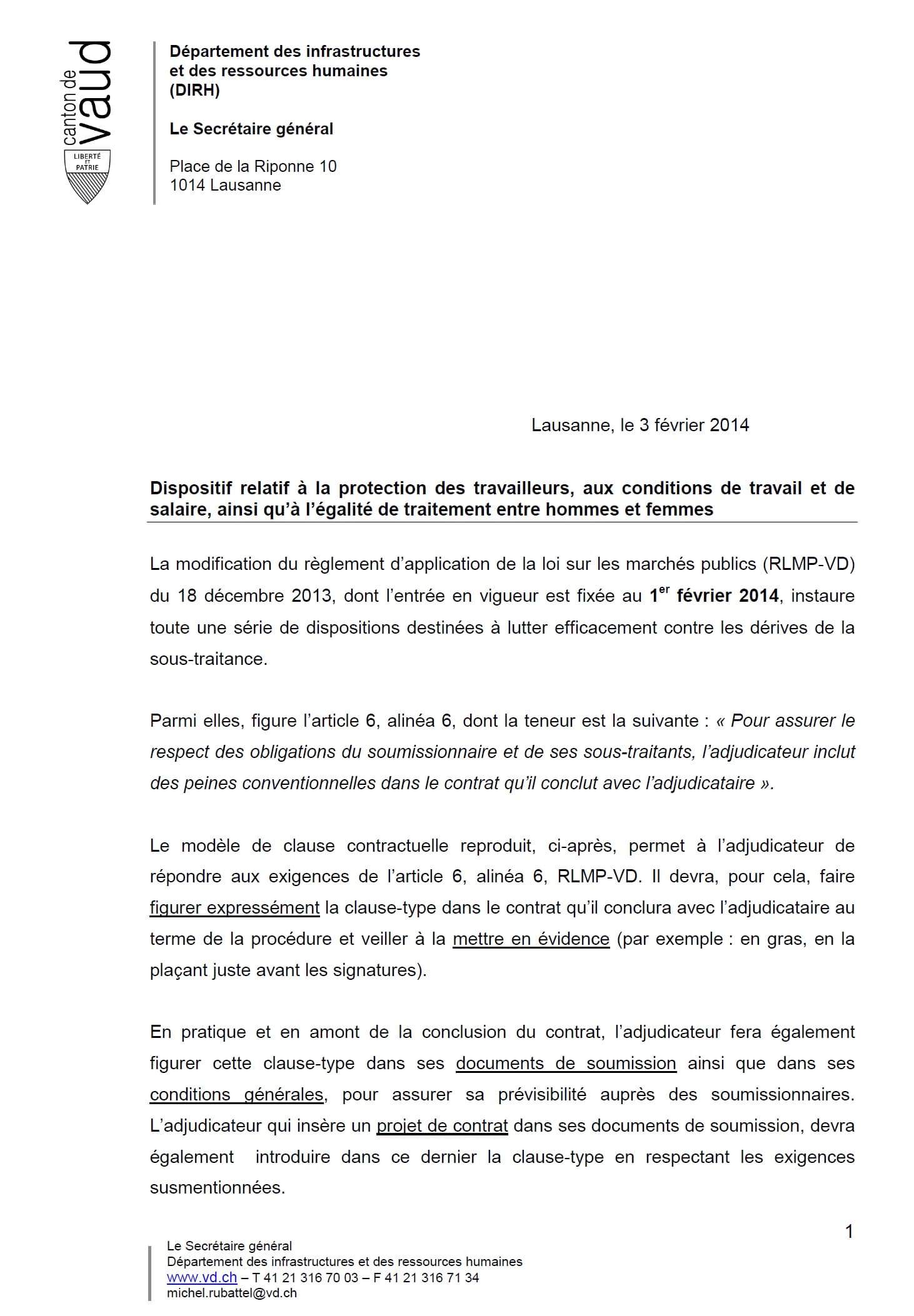 canton de vaud
LIBERTÉ ET PATRIE

Département des infrastructures et des ressources humaines (DIRH)

Le Secrétaire général

Place de la Riponne 10
1014 Lausanne

Lausanne, le 3 février 2014

Dispositif relatif à la protection des travailleurs, aux conditions de travail et de salaire, ainsi qu'à l'égalité de traitement entre hommes et femmes

La modification du règlement d'application de la loi sur les marchés publics (RLMP-VD) du 18 décembre 2013, dont l'entrée en vigueur est fixée au 1$^{er}$ février 2014, instaure toute une série de dispositions destinées à lutter efficacement contre les dérives de la sous-traitance.

Parmi elles, figure l'article 6, alinéa 6, dont la teneur est la suivante : « Pour assurer le respect des obligations du soumissionnaire et de ses sous-traitants, l'adjudicateur inclut des peines conventionnelles dans le contrat qu'il conclut avec l'adjudicataire ».

Le modèle de clause contractuelle reproduit, ci-après, permet à l'adjudicateur de répondre aux exigences de l'article 6, alinéa 6, RLMP-VD. Il devra, pour cela, faire figurer expressément la clause-type dans le contrat qu'il conclura avec l'adjudicataire au terme de la procédure et veiller à la mettre en évidence (par exemple : en gras, en la plaçant juste avant les signatures).

En pratique et en amont de la conclusion du contrat, l'adjudicateur fera également figurer cette clause-type dans ses documents de soumission ainsi que dans ses conditions générales, pour assurer sa prévisibilité auprès des soumissionnaires. L'adjudicateur qui insère un projet de contrat dans ses documents de soumission, devra également introduire dans ce dernier la clause-type en respectant les exigences susmentionnées.

1

Le Secrétaire général
Département des infrastructures et des ressources humaines
www.vd.ch – T 41 21 316 70 03 – F 41 21 316 71 34
michel.rubattel@vd.ch